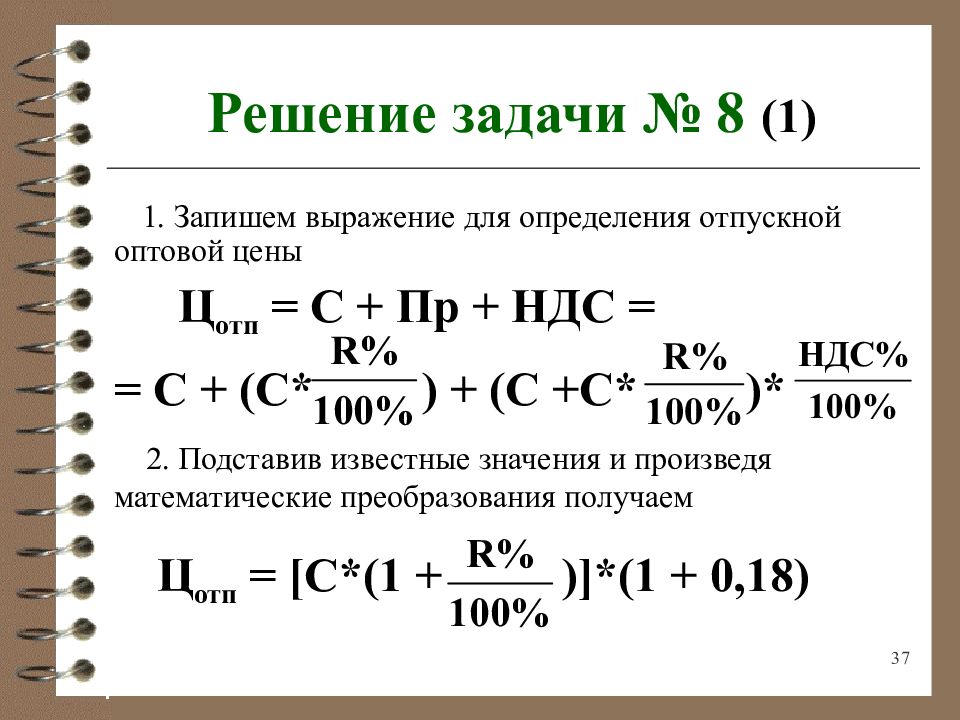 Решение задачи № 8 (1)

1. Запишем выражение для определения отпускной оптовой цены

$Ц_{отп} = С + Пр + НДС =$

$= С + (С*\frac{R\%}{100\%}) + (С + С*\frac{R\%}{100\%})*\frac{НДС\%}{100\%}$

2. Подставив известные значения и произведя математические преобразования получаем

$Ц_{отп} = [С*(1 + \frac{R\%}{100\%})]*(1 + 0,18)$

37